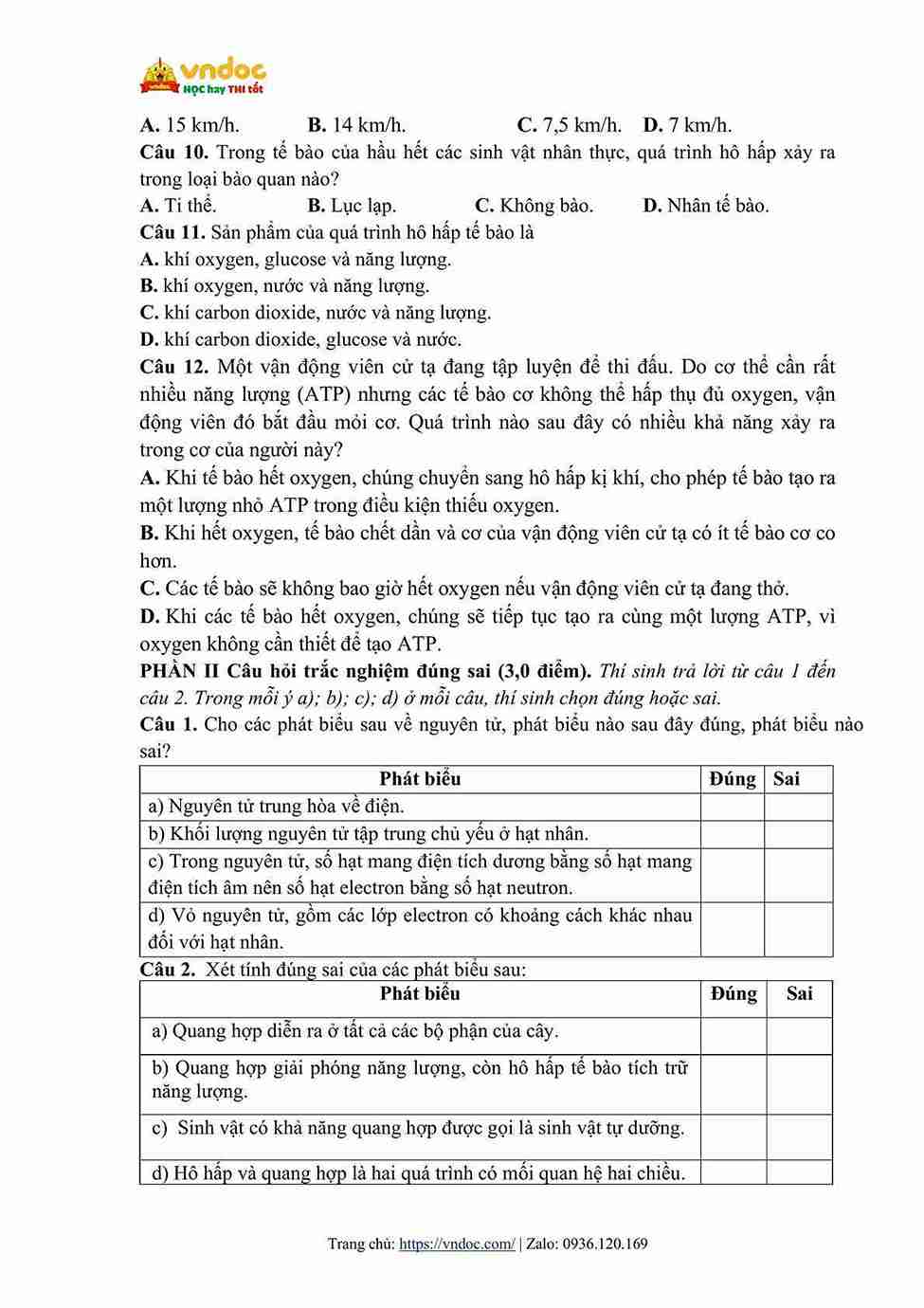 vndoc
HỌC hay THI tốt

A. 15 km/h. B. 14 km/h. C. 7,5 km/h. D. 7 km/h.

Câu 10. Trong tế bào của hầu hết các sinh vật nhân thực, quá trình hô hấp xảy ra trong loại bào quan nào?

A. Ti thể. B. Lục lạp. C. Không bào. D. Nhân tế bào.

Câu 11. Sản phẩm của quá trình hô hấp tế bào là

A. khí oxygen, glucose và năng lượng.

B. khí oxygen, nước và năng lượng.

C. khí carbon dioxide, nước và năng lượng.

D. khí carbon dioxide, glucose và nước.

Câu 12. Một vận động viên cử tạ đang tập luyện để thi đấu. Do cơ thể cần rất nhiều năng lượng (ATP) nhưng các tế bào cơ không thể hấp thụ đủ oxygen, vận động viên đó bắt đầu mỏi cơ. Quá trình nào sau đây có nhiều khả năng xảy ra trong cơ của người này?

A. Khi tế bào hết oxygen, chúng chuyển sang hô hấp kị khí, cho phép tế bào tạo ra một lượng nhỏ ATP trong điều kiện thiếu oxygen.

B. Khi hết oxygen, tế bào chết dần và cơ của vận động viên cử tạ có ít tế bào cơ co hơn.

C. Các tế bào sẽ không bao giờ hết oxygen nếu vận động viên cử tạ đang thở.

D. Khi các tế bào hết oxygen, chúng sẽ tiếp tục tạo ra cùng một lượng ATP, vì oxygen không cần thiết để tạo ATP.

PHẦN II Câu hỏi trắc nghiệm đúng sai (3,0 điểm). Thí sinh trả lời từ câu 1 đến câu 2. Trong mỗi ý a); b); c); d) ở mỗi câu, thí sinh chọn đúng hoặc sai.

Câu 1. Cho các phát biểu sau về nguyên tử, phát biểu nào sau đây đúng, phát biểu nào sai?

| Phát biểu | Đúng | Sai |
|---|---|---|
| a) Nguyên tử trung hòa về điện. | | |
| b) Khối lượng nguyên tử tập trung chủ yếu ở hạt nhân. | | |
| c) Trong nguyên tử, số hạt mang điện tích dương bằng số hạt mang điện tích âm nên số hạt electron bằng số hạt neutron. | | |
| d) Vỏ nguyên tử, gồm các lớp electron có khoảng cách khác nhau đối với hạt nhân. | | |

Câu 2. Xét tính đúng sai của các phát biểu sau:

| Phát biểu | Đúng | Sai |
|---|---|---|
| a) Quang hợp diễn ra ở tất cả các bộ phận của cây. | | |
| b) Quang hợp giải phóng năng lượng, còn hô hấp tế bào tích trữ năng lượng. | | |
| c) Sinh vật có khả năng quang hợp được gọi là sinh vật tự dưỡng. | | |
| d) Hô hấp và quang hợp là hai quá trình có mối quan hệ hai chiều. | | |

Trang chủ: https://vndoc.com/ | Zalo: 0936.120.169